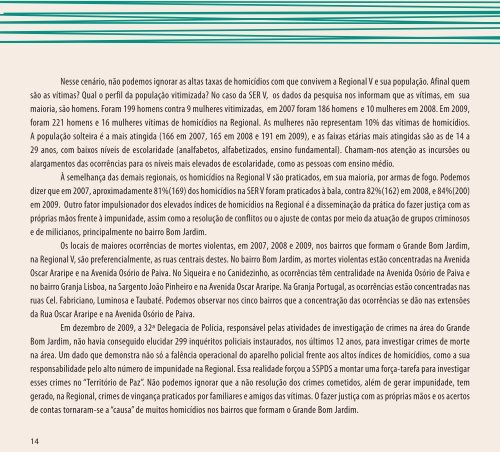 Nesse cenário, não podemos ignorar as altas taxas de homicídios com que convivem a Regional V e sua população. Afinal quem são as vítimas? Qual o perfil da população vitimizada? No caso da SER V, os dados da pesquisa nos informam que as vítimas, em sua maioria, são homens. Foram 199 homens contra 9 mulheres vitimizadas, em 2007 foram 186 homens e 10 mulheres em 2008. Em 2009, foram 221 homens e 16 mulheres vítimas de homicídios na Regional. As mulheres não representam 10% das vítimas de homicídios. A população solteira é a mais atingida (166 em 2007, 165 em 2008 e 191 em 2009), e as faixas etárias mais atingidas são as de 14 a 29 anos, com baixos níveis de escolaridade (analfabetos, alfabetizados, ensino fundamental). Chamam-nos atenção as incursões ou alargamentos das ocorrências para os níveis mais elevados de escolaridade, como as pessoas com ensino médio.

À semelhança das demais regionais, os homicídios na Regional V são praticados, em sua maioria, por armas de fogo. Podemos dizer que em 2007, aproximadamente 81%(169) dos homicídios na SER V foram praticados à bala, contra 82%(162) em 2008, e 84%(200) em 2009. Outro fator impulsionador dos elevados índices de homicídios na Regional é a disseminação da prática do fazer justiça com as próprias mãos frente à impunidade, assim como a resolução de conflitos ou o ajuste de contas por meio da atuação de grupos criminosos e de milicianos, principalmente no bairro Bom Jardim.

Os locais de maiores ocorrências de mortes violentas, em 2007, 2008 e 2009, nos bairros que formam o Grande Bom Jardim, na Regional V, são preferencialmente, as ruas centrais destes. No bairro Bom Jardim, as mortes violentas estão concentradas na Avenida Oscar Araripe e na Avenida Osório de Paiva. No Siqueira e no Canidezinho, as ocorrências têm centralidade na Avenida Osório de Paiva e no bairro Granja Lisboa, na Sargento João Pinheiro e na Avenida Oscar Araripe. Na Granja Portugal, as ocorrências estão concentradas nas ruas Cel. Fabriciano, Luminosa e Taubaté. Podemos observar nos cinco bairros que a concentração das ocorrências se dão nas extensões da Rua Oscar Araripe e na Avenida Osório de Paiva.

Em dezembro de 2009, a 32ª Delegacia de Polícia, responsável pelas atividades de investigação de crimes na área do Grande Bom Jardim, não havia conseguido elucidar 299 inquéritos policiais instaurados, nos últimos 12 anos, para investigar crimes de morte na área. Um dado que demonstra não só a falência operacional do aparelho policial frente aos altos índices de homicídios, como a sua responsabilidade pelo alto número de impunidade na Regional. Essa realidade forçou a SSPDS a montar uma força-tarefa para investigar esses crimes no "Território de Paz". Não podemos ignorar que a não resolução dos crimes cometidos, além de gerar impunidade, tem gerado, na Regional, crimes de vingança praticados por familiares e amigos das vítimas. O fazer justiça com as próprias mãos e os acertos de contas tornaram-se a "causa" de muitos homicídios nos bairros que formam o Grande Bom Jardim.

14